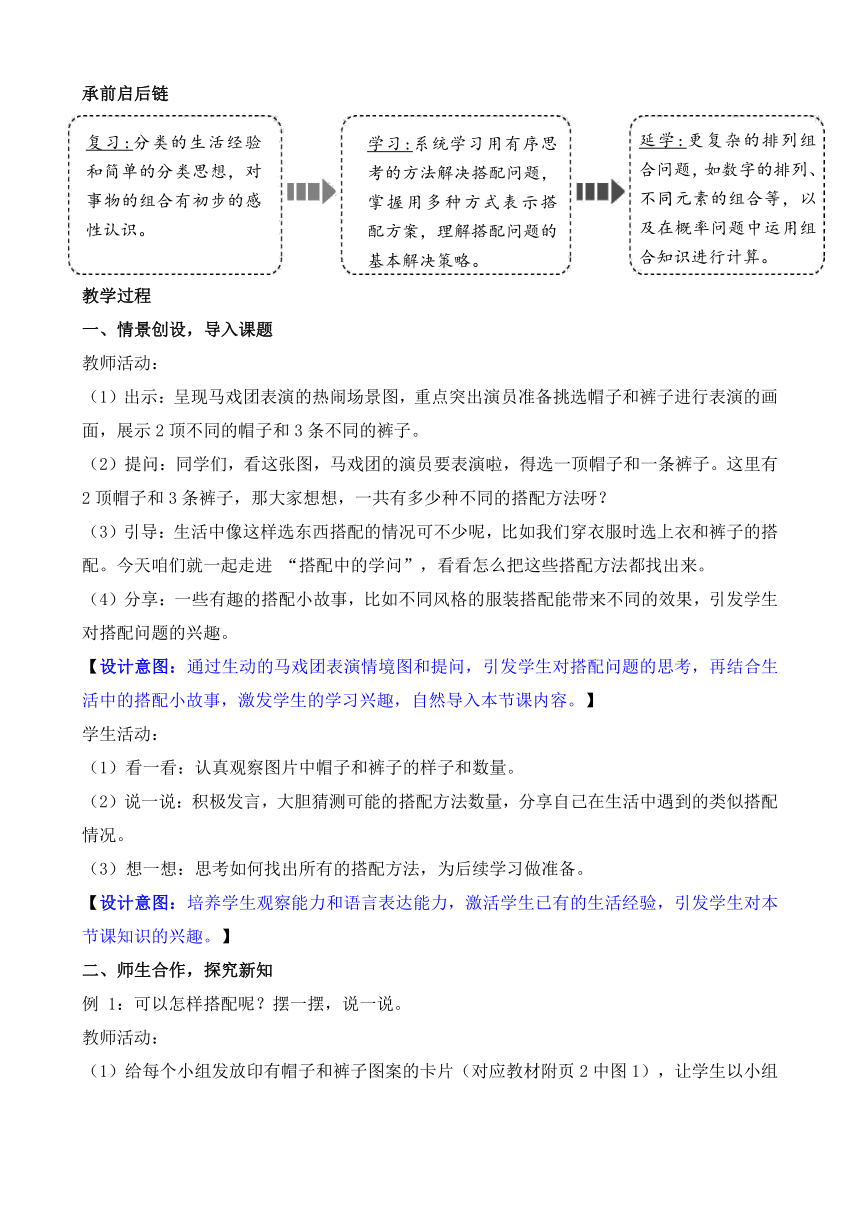 承前启后链

复习：分类的生活经验和简单的分类思想，对事物的组合有初步的感性认识。

学习：系统学习用有序思考的方法解决搭配问题，掌握用多种方式表示搭配方案，理解搭配问题的基本解决策略。

延学：更复杂的排列组合问题，如数字的排列、不同元素的组合等，以及在概率问题中运用组合知识进行计算。

教学过程

一、情景创设，导入课题

教师活动：

（1）出示：呈现马戏团表演的热闹场景图，重点突出演员准备挑选帽子和裤子进行表演的画面，展示 2 顶不同的帽子和 3 条不同的裤子。

（2）提问：同学们，看这张图，马戏团的演员要表演啦，得选一顶帽子和一条裤子。这里有 2 顶帽子和 3 条裤子，那大家想想，一共有多少种不同的搭配方法呀？

（3）引导：生活中像这样选东西搭配的情况可不少呢，比如我们穿衣服时选上衣和裤子的搭配。今天咱们就一起走进 “搭配中的学问”，看看怎么把这些搭配方法都找出来。

（4）分享：一些有趣的搭配小故事，比如不同风格的服装搭配能带来不同的效果，引发学生对搭配问题的兴趣。

【设计意图：通过生动的马戏团表演情境图和提问，引发学生对搭配问题的思考，再结合生活中的搭配小故事，激发学生的学习兴趣，自然导入本节课内容。】

学生活动：

（1）看一看：认真观察图片中帽子和裤子的样子和数量。

（2）说一说：积极发言，大胆猜测可能的搭配方法数量，分享自己在生活中遇到的类似搭配情况。

（3）想一想：思考如何找出所有的搭配方法，为后续学习做准备。

【设计意图：培养学生观察能力和语言表达能力，激活学生已有的生活经验，引发学生对本节课知识的兴趣。】

二、师生合作，探究新知

例 1：可以怎样搭配呢？摆一摆，说一说。

教师活动：

（1）给每个小组发放印有帽子和裤子图案的卡片（对应教材附页 2 中图 1），让学生以小组